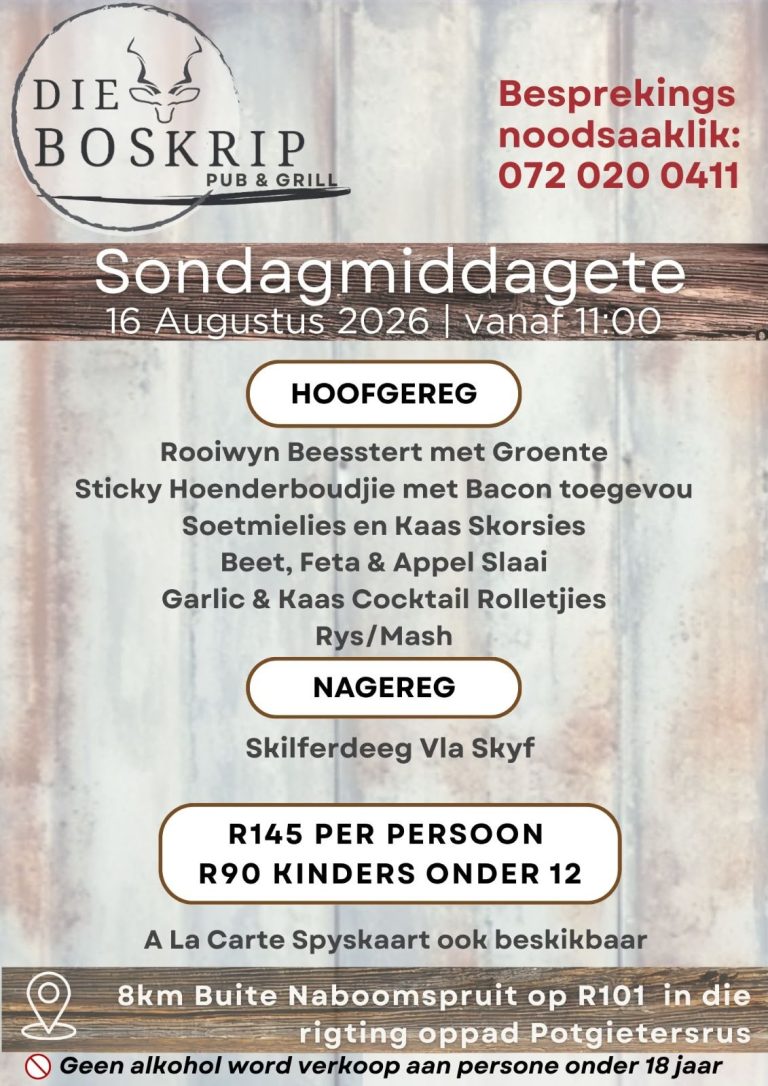 DIE BOSKRIP
PUB & GRILL

Besprekings noodsaaklik:
072 020 0411

Sondagmiddagete
16 Augustus 2026 | vanaf 11:00

HOOFGEREG

Rooiwyn Beesstert met Groente
Sticky Hoenderboudjie met Bacon toegevou
Soetmielies en Kaas Skorsies
Beet, Feta & Appel Slaai
Garlic & Kaas Cocktail Rolletjies
Rys/Mash

NAGEREG

Skilferdeeg Vla Skyf

R145 PER PERSOON
R90 KINDERS ONDER 12

A La Carte Spyskaart ook beskikbaar

8km Buite Naboomspruit op R101 in die rigting oppad Potgietersrus

Geen alkohol word verkoop aan persone onder 18 jaar